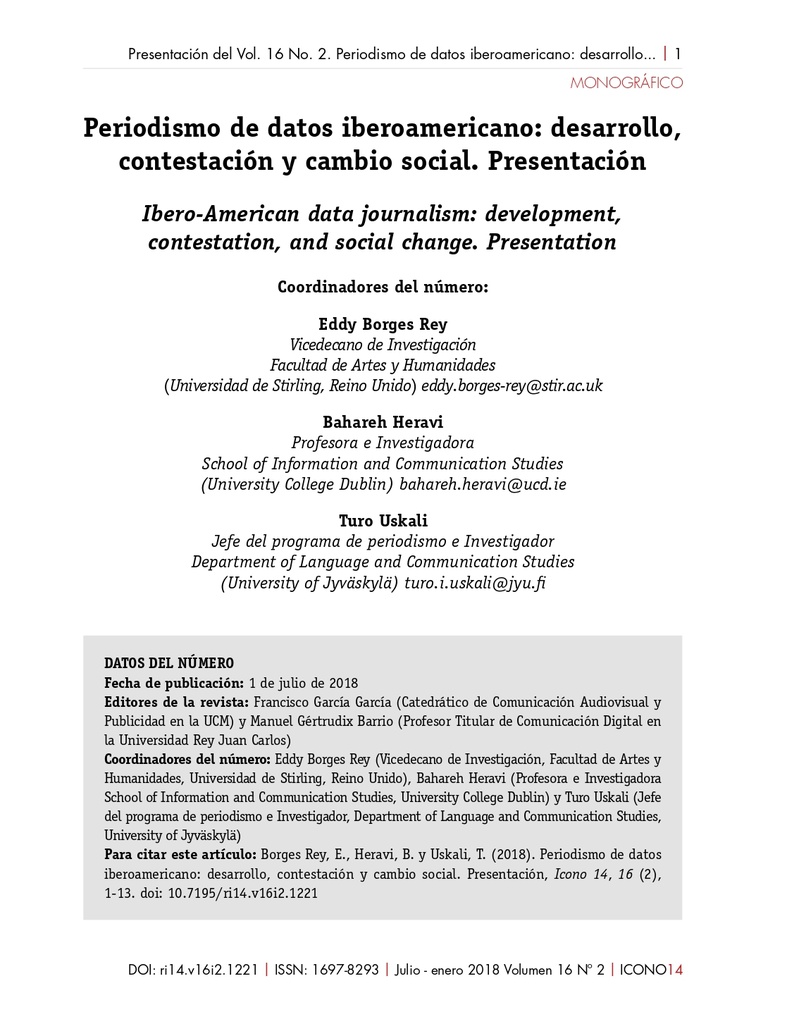 Presentación del Vol. 16 No. 2. Periodismo de datos iberoamericano: desarrollo... | 1

MONOGRÁFICO

Periodismo de datos iberoamericano: desarrollo, contestación y cambio social. Presentación

Ibero-American data journalism: development, contestation, and social change. Presentation

Coordinadores del número:

Eddy Borges Rey
Vicedecano de Investigación
Facultad de Artes y Humanidades
(Universidad de Stirling, Reino Unido) eddy.borges-rey@stir.ac.uk

Bahareh Heravi
Profesora e Investigadora
School of Information and Communication Studies
(University College Dublin) bahareh.heravi@ucd.ie

Turo Uskali
Jefe del programa de periodismo e Investigador
Department of Language and Communication Studies
(University of Jyväskylä) turo.i.uskali@jyu.fi

DATOS DEL NÚMERO
Fecha de publicación: 1 de julio de 2018
Editores de la revista: Francisco García García (Catedrático de Comunicación Audiovisual y Publicidad en la UCM) y Manuel Gértrudix Barrio (Profesor Titular de Comunicación Digital en la Universidad Rey Juan Carlos)
Coordinadores del número: Eddy Borges Rey (Vicedecano de Investigación, Facultad de Artes y Humanidades, Universidad de Stirling, Reino Unido), Bahareh Heravi (Profesora e Investigadora School of Information and Communication Studies, University College Dublin) y Turo Uskali (Jefe del programa de periodismo e Investigador, Department of Language and Communication Studies, University of Jyväskylä)
Para citar este artículo: Borges Rey, E., Heravi, B. y Uskali, T. (2018). Periodismo de datos iberoamericano: desarrollo, contestación y cambio social. Presentación, Icono 14, 16 (2), 1-13. doi: 10.7195/ri14.v16i2.1221

DOI: ri14.v16i2.1221 | ISSN: 1697-8293 | Julio - enero 2018 Volumen 16 Nº 2 | ICONO14